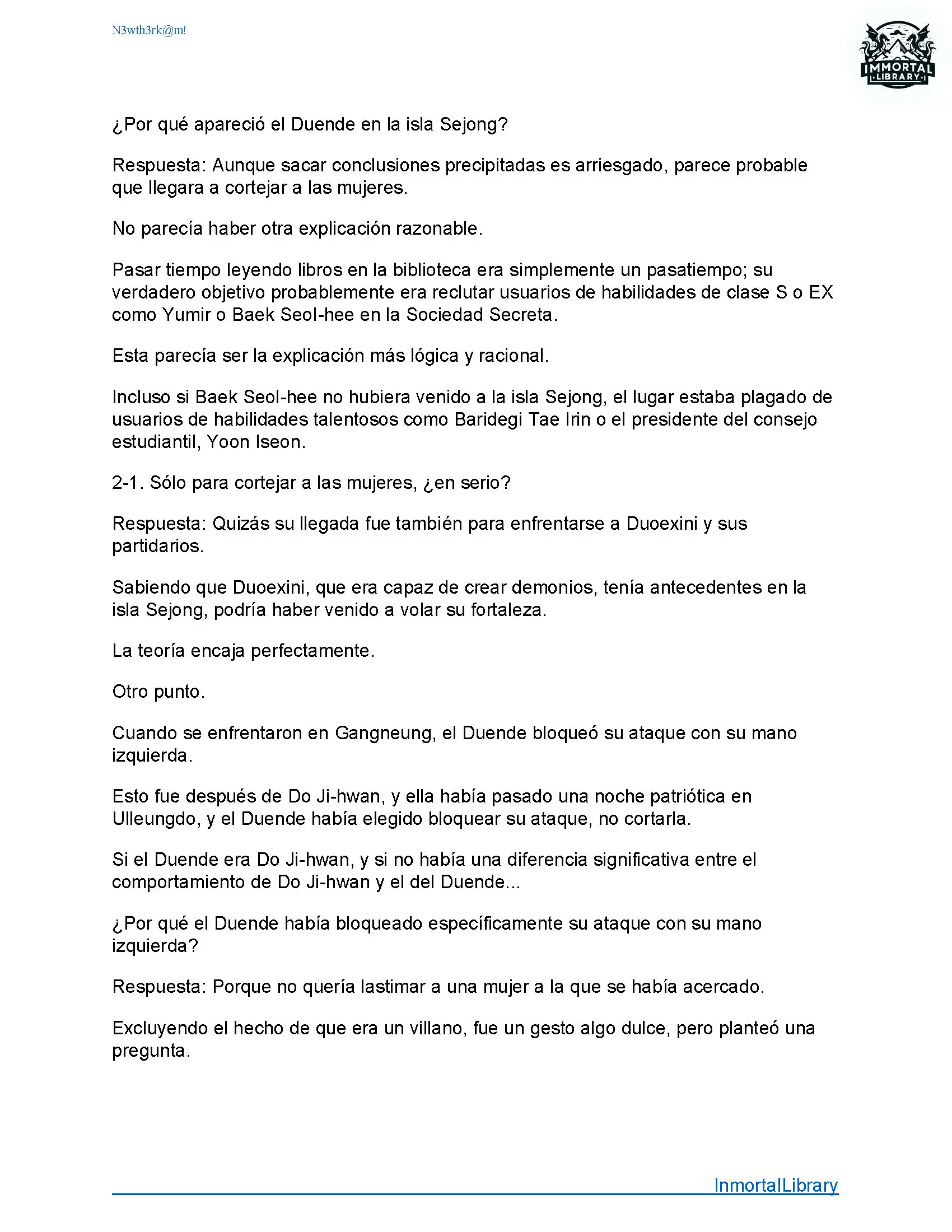 N3wth3rk@m!

IMMORTAL LIBRARY

¿Por qué apareció el Duende en la isla Sejong?

Respuesta: Aunque sacar conclusiones precipitadas es arriesgado, parece probable que llegara a cortejar a las mujeres.

No parecía haber otra explicación razonable.

Pasar tiempo leyendo libros en la biblioteca era simplemente un pasatiempo; su verdadero objetivo probablemente era reclutar usuarios de habilidades de clase S o EX como Yumir o Baek Seol-hee en la Sociedad Secreta.

Esta parecía ser la explicación más lógica y racional.

Incluso si Baek Seol-hee no hubiera venido a la isla Sejong, el lugar estaba plagado de usuarios de habilidades talentosos como Baridegi Tae Irin o el presidente del consejo estudiantil, Yoon Iseon.

2-1. Sólo para cortejar a las mujeres, ¿en serio?

Respuesta: Quizás su llegada fue también para enfrentarse a Duoexini y sus partidarios.

Sabiendo que Duoexini, que era capaz de crear demonios, tenía antecedentes en la isla Sejong, podría haber venido a volar su fortaleza.

La teoría encaja perfectamente.

Otro punto.

Cuando se enfrentaron en Gangneung, el Duende bloqueó su ataque con su mano izquierda.

Esto fue después de Do Ji-hwan, y ella había pasado una noche patriótica en Ulleungdo, y el Duende había elegido bloquear su ataque, no cortarla.

Si el Duende era Do Ji-hwan, y si no había una diferencia significativa entre el comportamiento de Do Ji-hwan y el del Duende...

¿Por qué el Duende había bloqueado específicamente su ataque con su mano izquierda?

Respuesta: Porque no quería lastimar a una mujer a la que se había acercado.

Excluyendo el hecho de que era un villano, fue un gesto algo dulce, pero planteó una pregunta.

InmortalLibrary